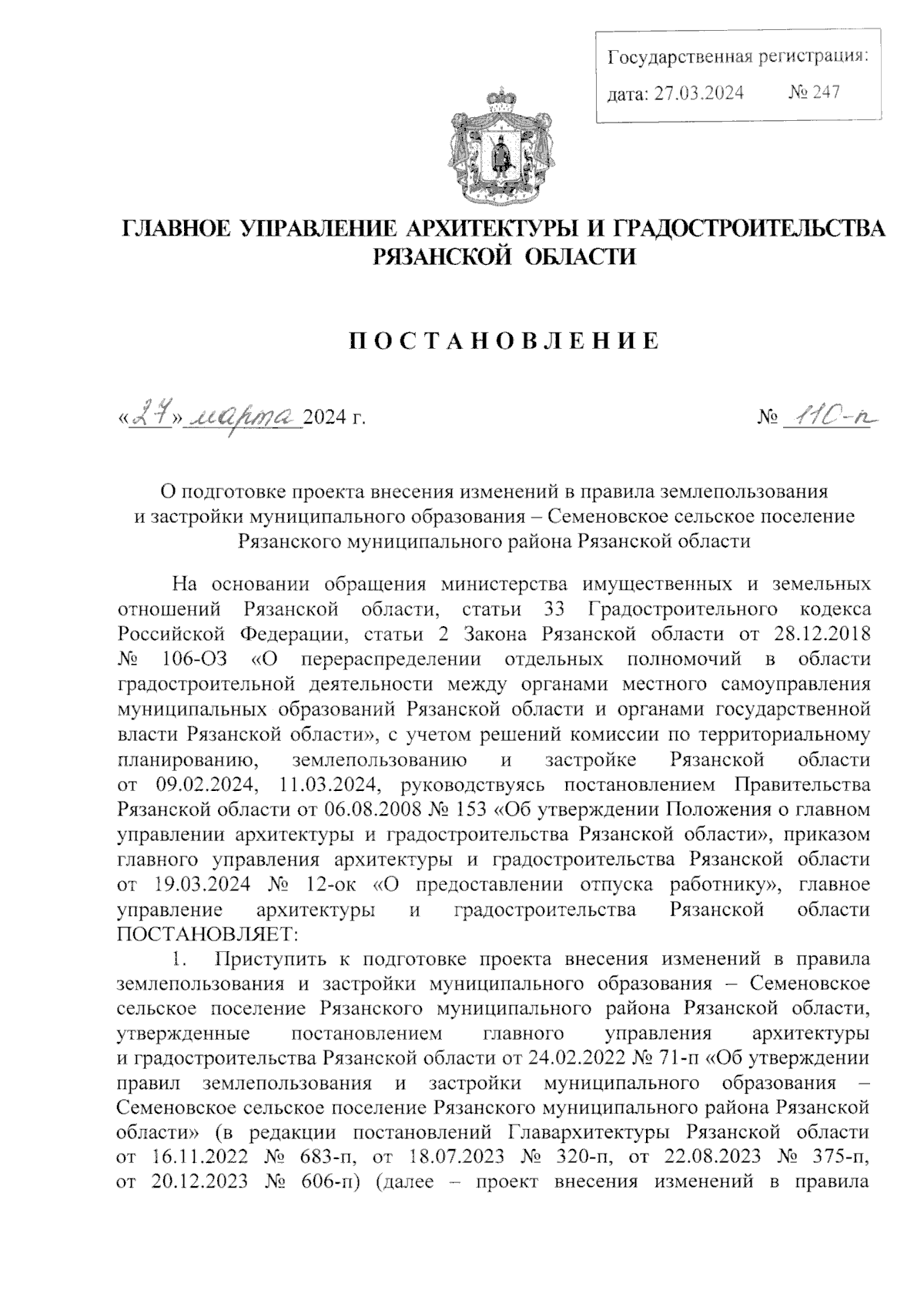 Государственная регистрация:
дата: 27.03.2024 № 247

ГЛАВНОЕ УПРАВЛЕНИЕ АРХИТЕКТУРЫ И ГРАДОСТРОИТЕЛЬСТВА РЯЗАНСКОЙ ОБЛАСТИ

ПОСТАНОВЛЕНИЕ

«27» марта 2024 г. № 110-п

О подготовке проекта внесения изменений в правила землепользования и застройки муниципального образования – Семеновское сельское поселение Рязанского муниципального района Рязанской области

На основании обращения министерства имущественных и земельных отношений Рязанской области, статьи 33 Градостроительного кодекса Российской Федерации, статьи 2 Закона Рязанской области от 28.12.2018 № 106-ОЗ «О перераспределении отдельных полномочий в области градостроительной деятельности между органами местного самоуправления муниципальных образований Рязанской области и органами государственной власти Рязанской области», с учетом решений комиссии по территориальному планированию, землепользованию и застройке Рязанской области от 09.02.2024, 11.03.2024, руководствуясь постановлением Правительства Рязанской области от 06.08.2008 № 153 «Об утверждении Положения о главном управлении архитектуры и градостроительства Рязанской области», приказом главного управления архитектуры и градостроительства Рязанской области от 19.03.2024 № 12-ок «О предоставлении отпуска работнику», главное управление архитектуры и градостроительства Рязанской области ПОСТАНОВЛЯЕТ:

1. Приступить к подготовке проекта внесения изменений в правила землепользования и застройки муниципального образования – Семеновское сельское поселение Рязанского муниципального района Рязанской области, утвержденные постановлением главного управления архитектуры и градостроительства Рязанской области от 24.02.2022 № 71-п «Об утверждении правил землепользования и застройки муниципального образования – Семеновское сельское поселение Рязанского муниципального района Рязанской области» (в редакции постановлений Главархитектуры Рязанской области от 16.11.2022 № 683-п, от 18.07.2023 № 320-п, от 22.08.2023 № 375-п, от 20.12.2023 № 606-п) (далее – проект внесения изменений в правила